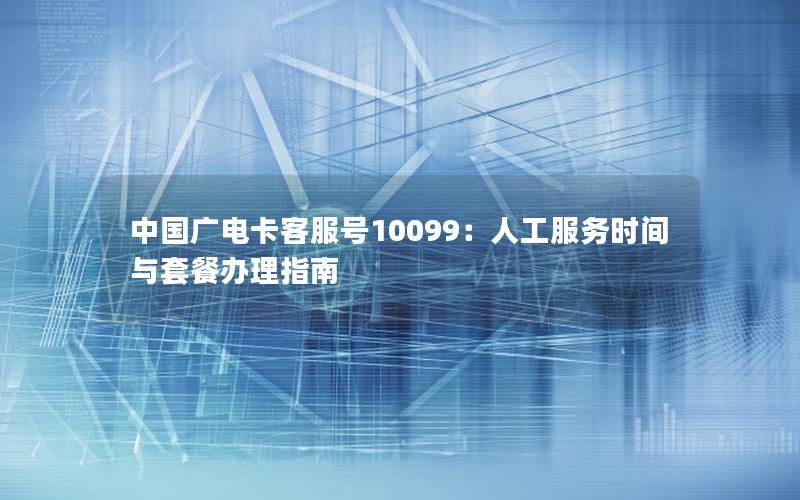 中国广电卡客服号10099：人工服务时间与套餐办理指南